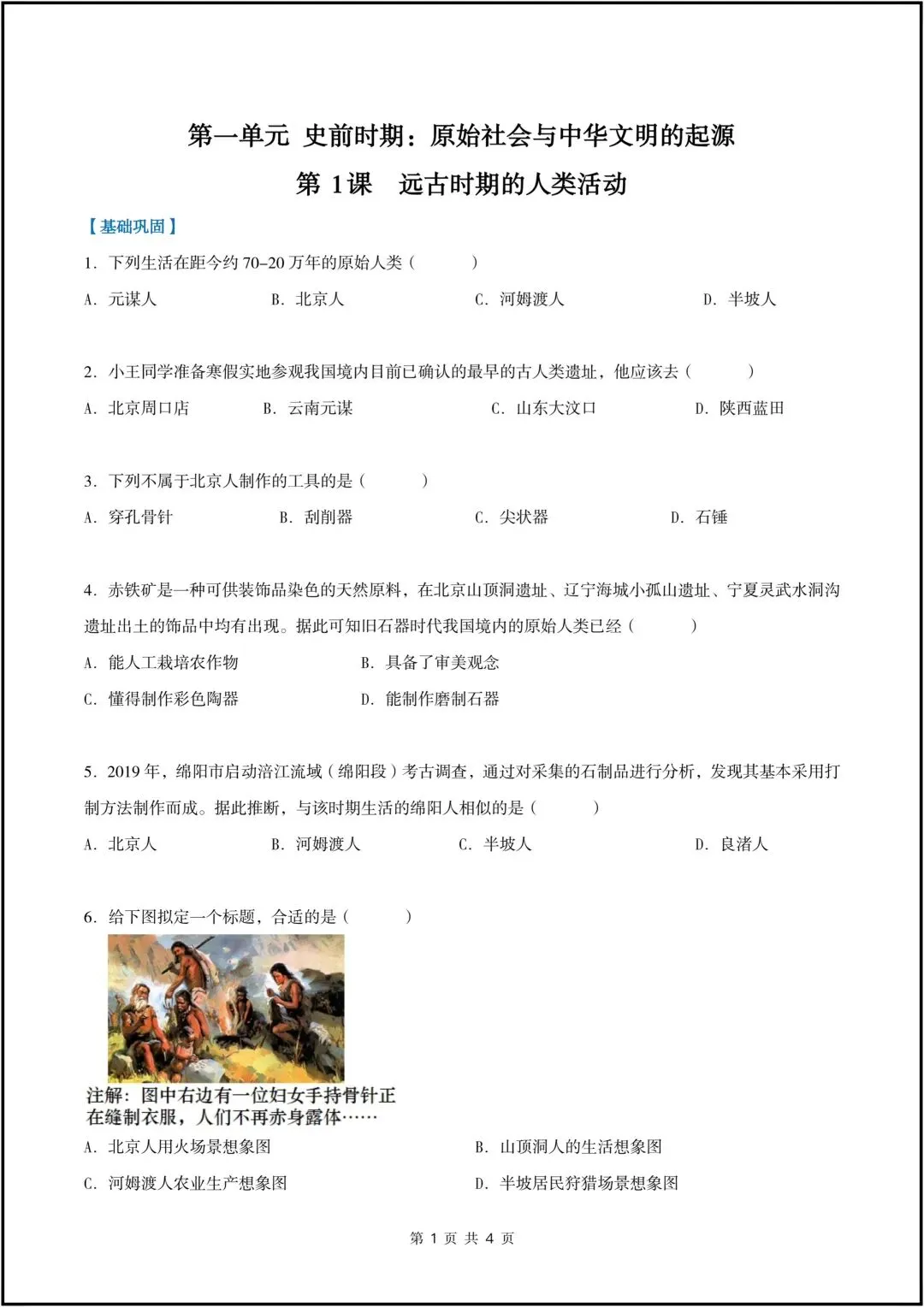 第一单元 史前时期：原始社会与中华文明的起源

第 1课 远古时期的人类活动

【基础巩固】

1. 下列生活在距今约 70–20 万年的原始人类（　　）

A. 元谋人　　B. 北京人　　C. 河姆渡人　　D. 半坡人

2. 小王同学准备寒假实地参观我国境内目前已确认的最早的古人类遗址，他应该去（　　）

A. 北京周口店　　B. 云南元谋　　C. 山东大汶口　　D. 陕西蓝田

3. 下列不属于北京人制作的工具的是（　　）

A. 穿孔骨针　　B. 刮削器　　C. 尖状器　　D. 石锤

4. 赤铁矿是一种可供装饰品染色的天然原料，在北京山顶洞遗址、辽宁海城小孤山遗址、宁夏灵武水洞沟遗址出土的饰品中均有出现。据此可知旧石器时代我国境内的原始人类已经（　　）

A. 能人工栽培农作物　　B. 具备了审美观念

C. 懂得制作彩色陶器　　D. 能制作磨制石器

5. 2019 年，绵阳市启动涪江流域（绵阳段）考古调查，通过对采集的石制品进行分析，发现其基本采用打制方法制作而成。据此推断，与该时期生活的绵阳人相似的是（　　）

A. 北京人　　B. 河姆渡人　　C. 半坡人　　D. 良渚人

6. 给下图拟定一个标题，合适的是（　　）

注解：图中右边有一位妇女手持骨针正在缝制衣服，人们不再赤身露体……

A. 北京人用火场景想象图　　B. 山顶洞人的生活想象图

C. 河姆渡人农业生产想象图　　D. 半坡居民狩猎场景想象图

第 1 页 共 4 页